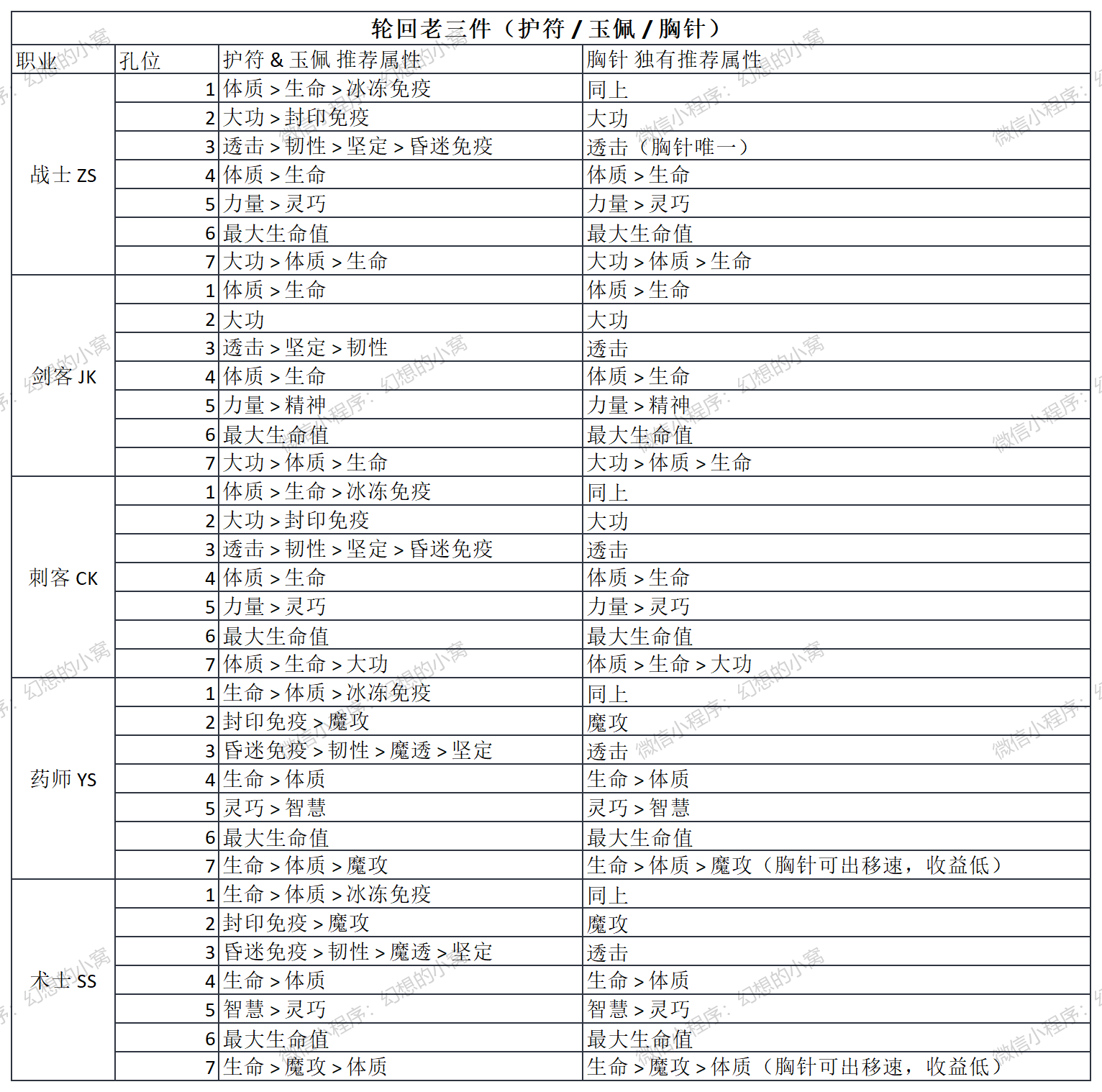 轮回老三件（护符 / 玉佩 / 胸针）

| 职业 | 孔位 | 护符 & 玉佩 推荐属性 | 胸针 独有推荐属性 |
|---|---|---|---|
| 战士 ZS | 1 | 体质 > 生命 > 冰冻免疫 | 同上 |
| | 2 | 大功 > 封印免疫 | 大功 |
| | 3 | 透击 > 韧性 > 坚定 > 昏迷免疫 | 透击（胸针唯一） |
| | 4 | 体质 > 生命 | 体质 > 生命 |
| | 5 | 力量 > 灵巧 | 力量 > 灵巧 |
| | 6 | 最大生命值 | 最大生命值 |
| | 7 | 大功 > 体质 > 生命 | 大功 > 体质 > 生命 |
| 剑客 JK | 1 | 体质 > 生命 | 体质 > 生命 |
| | 2 | 大功 | 大功 |
| | 3 | 透击 > 坚定 > 韧性 | 透击 |
| | 4 | 体质 > 生命 | 体质 > 生命 |
| | 5 | 力量 > 精神 | 力量 > 精神 |
| | 6 | 最大生命值 | 最大生命值 |
| | 7 | 大功 > 体质 > 生命 | 大功 > 体质 > 生命 |
| 刺客 CK | 1 | 体质 > 生命 > 冰冻免疫 | 同上 |
| | 2 | 大功 > 封印免疫 | 大功 |
| | 3 | 透击 > 韧性 > 坚定 > 昏迷免疫 | 透击 |
| | 4 | 体质 > 生命 | 体质 > 生命 |
| | 5 | 力量 > 灵巧 | 力量 > 灵巧 |
| | 6 | 最大生命值 | 最大生命值 |
| | 7 | 体质 > 生命 > 大功 | 体质 > 生命 > 大功 |
| 药师 YS | 1 | 生命 > 体质 > 冰冻免疫 | 同上 |
| | 2 | 封印免疫 > 魔攻 | 魔攻 |
| | 3 | 昏迷免疫 > 韧性 > 魔透 > 坚定 | 透击 |
| | 4 | 生命 > 体质 | 生命 > 体质 |
| | 5 | 灵巧 > 智慧 | 灵巧 > 智慧 |
| | 6 | 最大生命值 | 最大生命值 |
| | 7 | 生命 > 体质 > 魔攻 | 生命 > 体质 > 魔攻（胸针可出移速，收益低） |
| 术士 SS | 1 | 生命 > 体质 > 冰冻免疫 | 同上 |
| | 2 | 封印免疫 > 魔攻 | 魔攻 |
| | 3 | 昏迷免疫 > 韧性 > 魔透 > 坚定 | 透击 |
| | 4 | 生命 > 体质 | 生命 > 体质 |
| | 5 | 智慧 > 灵巧 | 智慧 > 灵巧 |
| | 6 | 最大生命值 | 最大生命值 |
| | 7 | 生命 > 魔攻 > 体质 | 生命 > 魔攻 > 体质（胸针可出移速，收益低） |

微信小程序：幻想的小窝